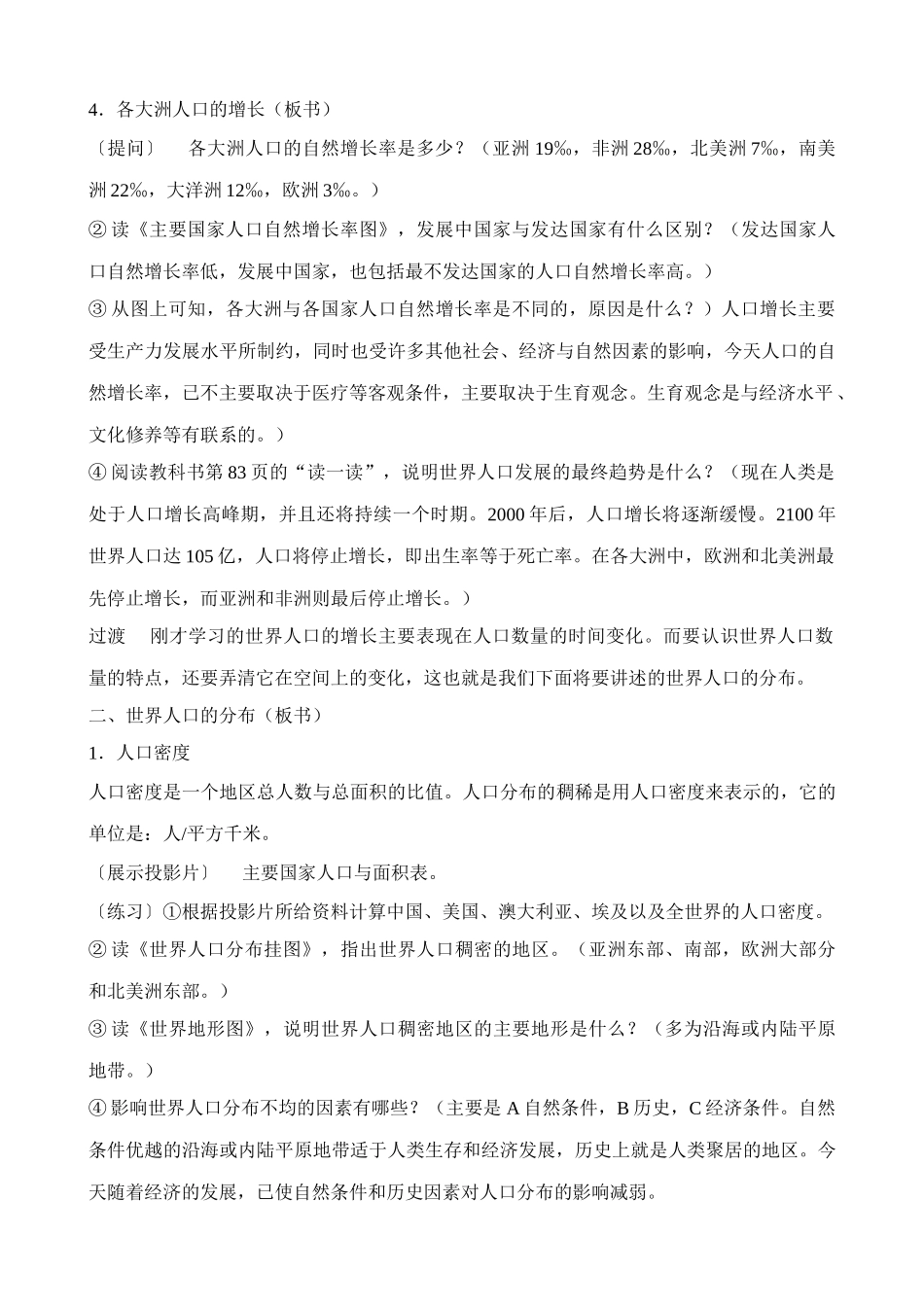 4．各大洲人口的增长（板书）

〔提问〕　各大洲人口的自然增长率是多少？（亚洲 19‰，非洲 28‰，北美洲 7‰，南美洲 22‰，大洋洲 12‰，欧洲 3‰。）

② 读《主要国家人口自然增长率图》，发展中国家与发达国家有什么区别？（发达国家人口自然增长率低，发展中国家，也包括最不发达国家的人口自然增长率高。）

③ 从图上可知，各大洲与各国家人口自然增长率是不同的，原因是什么？）人口增长主要受生产力发展水平所制约，同时也受许多其他社会、经济与自然因素的影响，今天人口的自然增长率，已不主要取决于医疗等客观条件，主要取决于生育观念。生育观念是与经济水平、文化修养等有联系的。）

④ 阅读教科书第 83 页的“读一读”，说明世界人口发展的最终趋势是什么？（现在人类是处于人口增长高峰期，并且还将持续一个时期。2000 年后，人口增长将逐渐缓慢。2100 年世界人口达 105 亿，人口将停止增长，即出生率等于死亡率。在各大洲中，欧洲和北美洲最先停止增长，而亚洲和非洲则最后停止增长。）

过渡　刚才学习的世界人口的增长主要表现在人口数量的时间变化。而要认识世界人口数量的特点，还要弄清它在空间上的变化，这也就是我们下面将要讲述的世界人口的分布。

二、世界人口的分布（板书）

1．人口密度

人口密度是一个地区总人数与总面积的比值。人口分布的稠稀是用人口密度来表示的，它的单位是：人/平方千米。

〔展示投影片〕　主要国家人口与面积表。

〔练习〕①根据投影片所给资料计算中国、美国、澳大利亚、埃及以及全世界的人口密度。

② 读《世界人口分布挂图》，指出世界人口稠密的地区。（亚洲东部、南部，欧洲大部分和北美洲东部。）

③ 读《世界地形图》，说明世界人口稠密地区的主要地形是什么？（多为沿海或内陆平原地带。）

④ 影响世界人口分布不均的因素有哪些？（主要是 A 自然条件，B 历史，C 经济条件。自然条件优越的沿海或内陆平原地带适于人类生存和经济发展，历史上就是人类聚居的地区。今天随着经济的发展，已使自然条件和历史因素对人口分布的影响减弱。